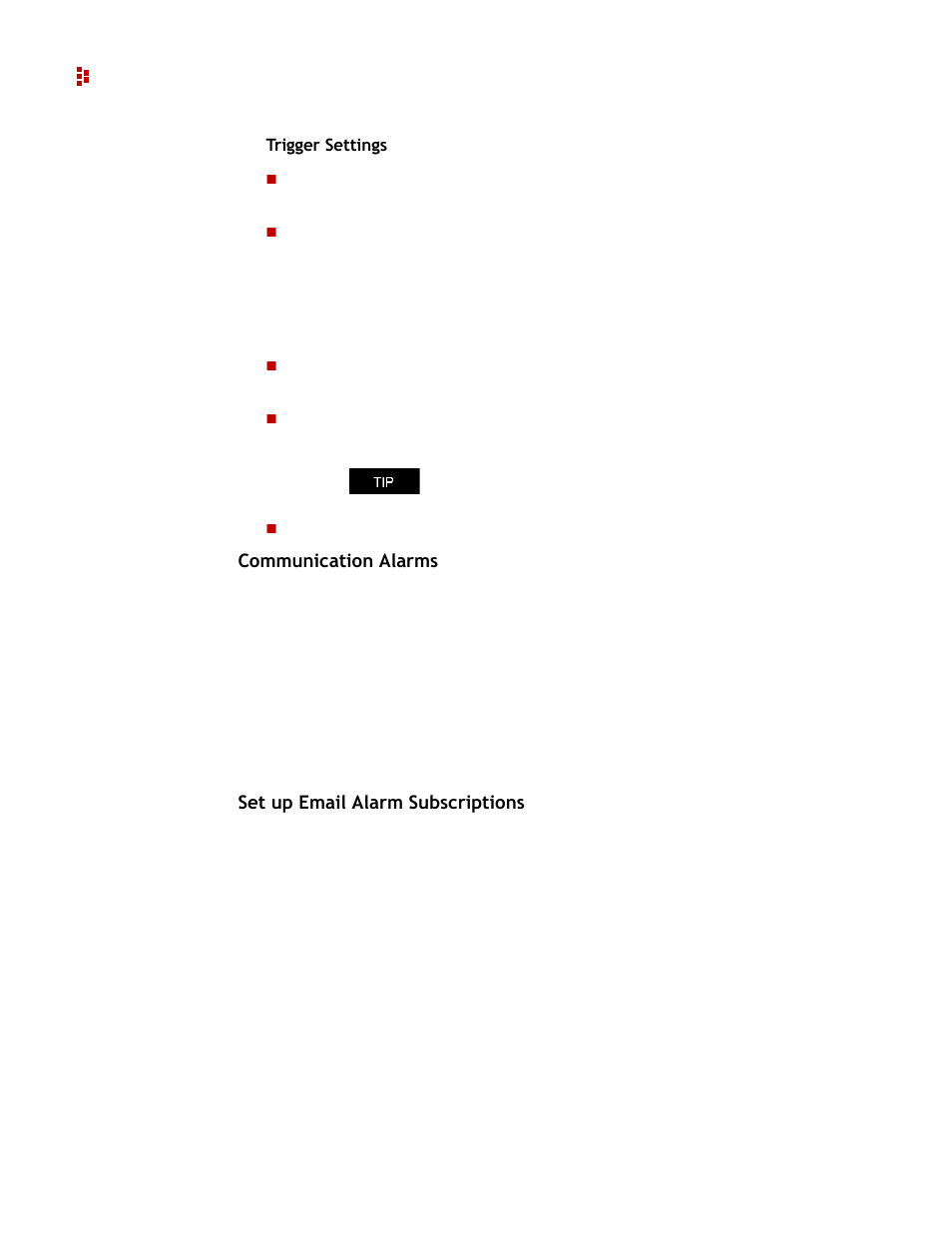 Trigger Settings

TIP

Communication Alarms

Set up Email Alarm Subscriptions